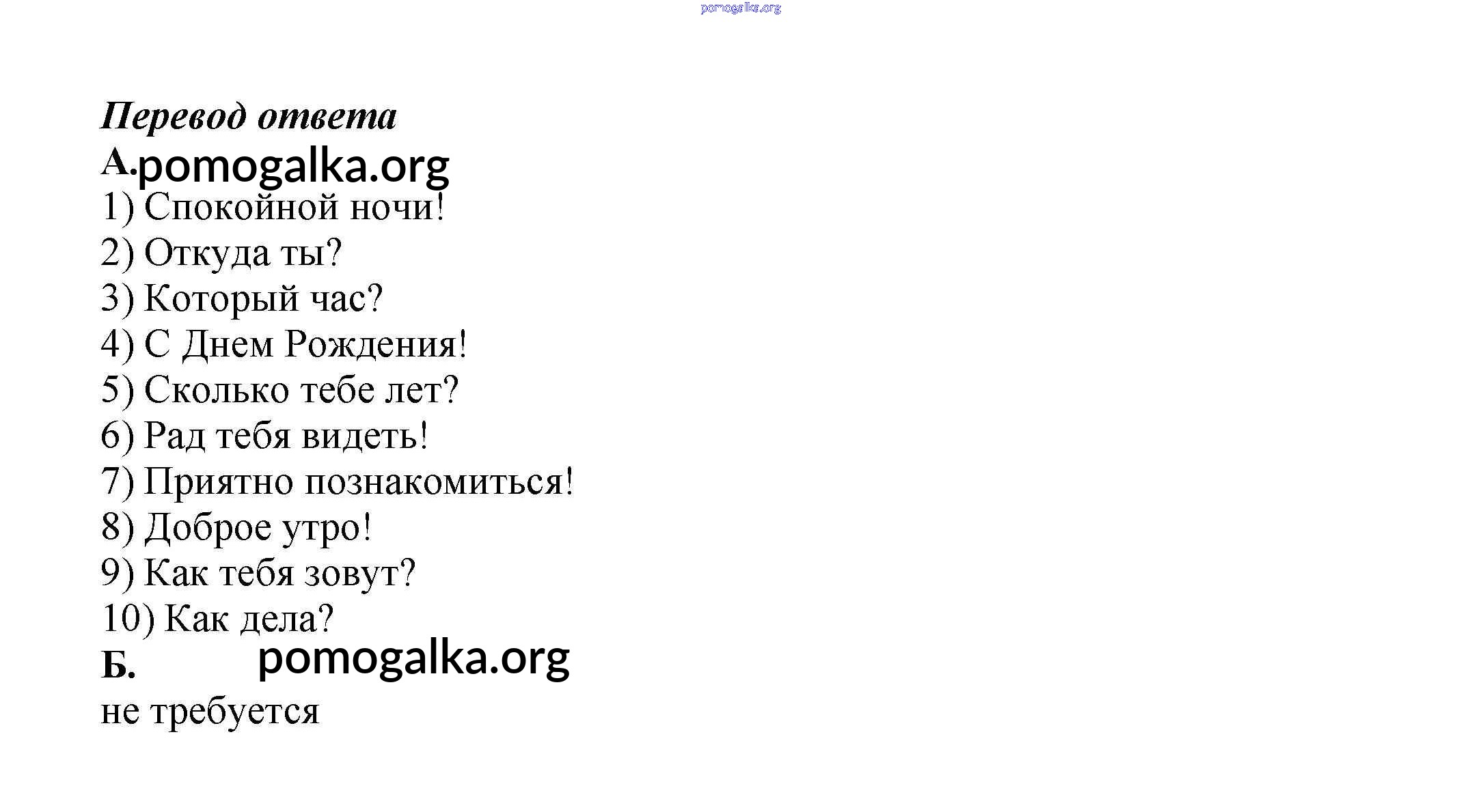 Перевод ответа

А.

1) Спокойной ночи!
2) Откуда ты?
3) Который час?
4) С Днем Рождения!
5) Сколько тебе лет?
6) Рад тебя видеть!
7) Приятно познакомиться!
8) Доброе утро!
9) Как тебя зовут?
10) Как дела?

Б.

не требуется

pomogalka.org